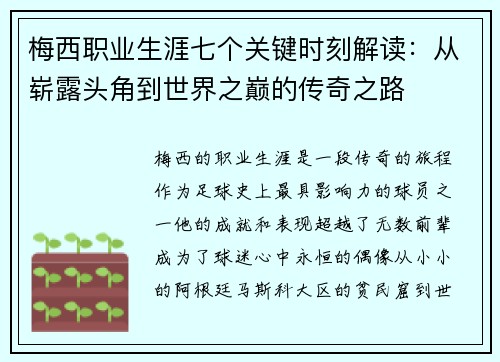 梅西职业生涯七个关键时刻解读：从崭露头角到世界之巅的传奇之路

梅西的职业生涯是一段传奇的旅程作为足球史上最具影响力的球员之一他的成就和表现超越了无数前辈成为了球迷心中永恒的偶像从小小的阿根廷马斯科大区的贫民窟到世